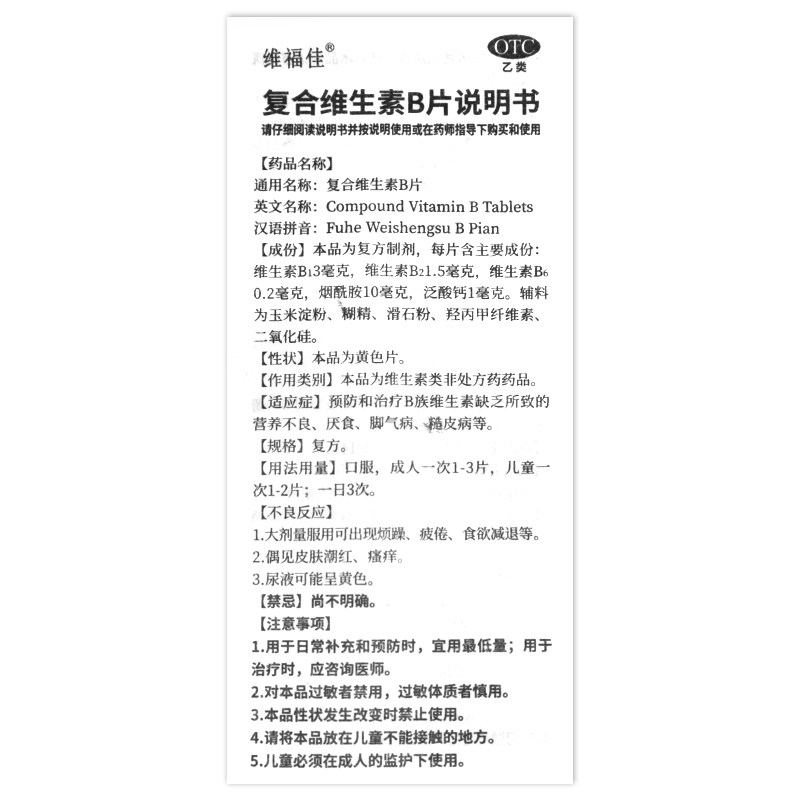 维福佳®

OTC
乙类

复合维生素B片说明书

请仔细阅读说明书并按说明使用或在药师指导下购买和使用

【药品名称】
通用名称：复合维生素B片
英文名称：Compound Vitamin B Tablets
汉语拼音：Fuhe Weishengsu B Pian

【成份】本品为复方制剂，每片含主要成份：维生素$B_1$3毫克，维生素$B_2$1.5毫克，维生素$B_6$0.2毫克，烟酰胺10毫克，泛酸钙1毫克。辅料为玉米淀粉、糊精、滑石粉、羟丙甲纤维素、二氧化硅。

【性状】本品为黄色片。

【作用类别】本品为维生素类非处方药药品。

【适应症】预防和治疗B族维生素缺乏所致的营养不良、厌食、脚气病、糙皮病等。

【规格】复方。

【用法用量】口服，成人一次1-3片，儿童一次1-2片；一日3次。

【不良反应】
1.大剂量服用可出现烦躁、疲倦、食欲减退等。
2.偶见皮肤潮红、瘙痒。
3.尿液可能呈黄色。

【禁忌】尚不明确。

【注意事项】
1.用于日常补充和预防时，宜用最低量；用于治疗时，应咨询医师。
2.对本品过敏者禁用，过敏体质者慎用。
3.本品性状发生改变时禁止使用。
4.请将本品放在儿童不能接触的地方。
5.儿童必须在成人的监护下使用。